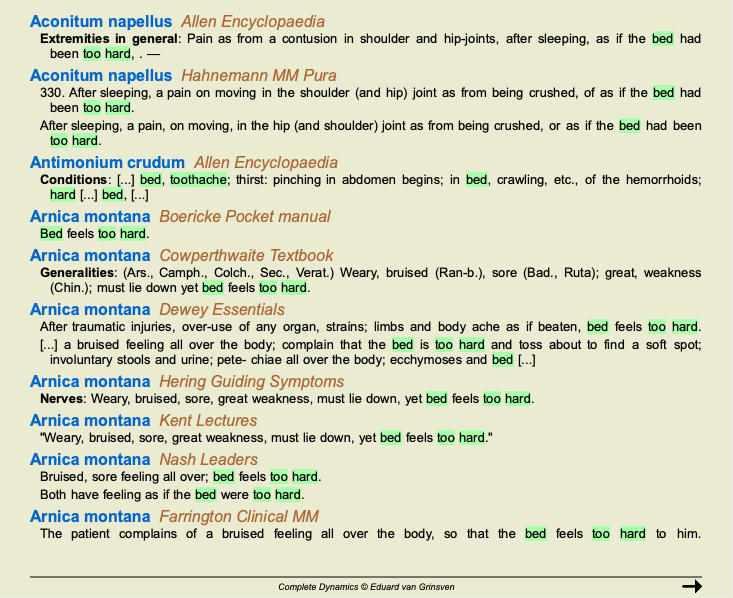 Aconitum napellus Allen Encyclopaedia
Extremities in general: Pain as from a contusion in shoulder and hip-joints, after sleeping, as if the bed had been too hard, . —

Aconitum napellus Hahnemann MM Pura
330. After sleeping, a pain on moving in the shoulder (and hip) joint as from being crushed, of as if the bed had been too hard.

After sleeping, a pain, on moving, in the hip (and shoulder) joint as from being crushed, or as if the bed had been too hard.

Antimonium crudum Allen Encyclopaedia
Conditions: [...] bed, toothache; thirst: pinching in abdomen begins; in bed, crawling, etc., of the hemorrhoids; hard [...] bed, [...]

Arnica montana Boericke Pocket manual
Bed feels too hard.

Arnica montana Cowperthwaite Textbook
Generalities: (Ars., Camph., Colch., Sec., Verat.) Weary, bruised (Ran-b.), sore (Bad., Ruta); great, weakness (Chin.); must lie down yet bed feels too hard.

Arnica montana Dewey Essentials
After traumatic injuries, over-use of any organ, strains; limbs and body ache as if beaten, bed feels too hard.

[...] a bruised feeling all over the body; complain that the bed is too hard and toss about to find a soft spot; involuntary stools and urine; pete- chiae all over the body; ecchymoses and bed [...]

Arnica montana Hering Guiding Symptoms
Nerves: Weary, bruised, sore, great weakness, must lie down, yet bed feels too hard.

Arnica montana Kent Lectures
"Weary, bruised, sore, great weakness, must lie down, yet bed feels too hard."

Arnica montana Nash Leaders
Bruised, sore feeling all over; bed feels too hard.

Both have feeling as if the bed were too hard.

Arnica montana Farrington Clinical MM
The patient complains of a bruised feeling all over the body, so that the bed feels too hard to him.

Complete Dynamics © Eduard van Grinsven